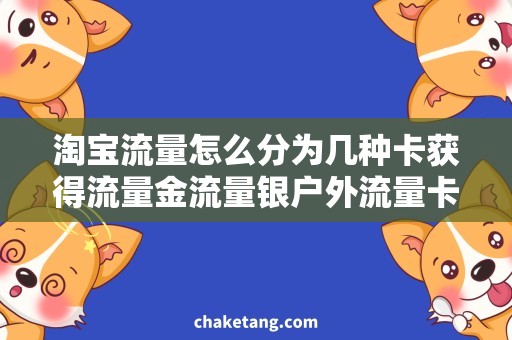 淘宝流量怎么分为几种卡获得流量金流量银户外流量卡

chaketang.com